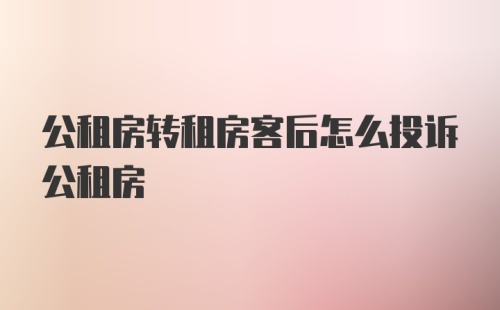 公租房转租房客后怎么投诉公租房